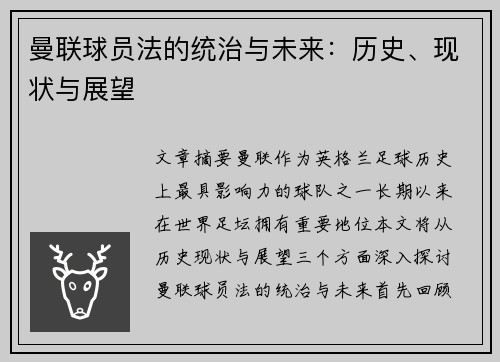 曼联球员法的统治与未来：历史、现状与展望

文章摘要曼联作为英格兰足球历史上最具影响力的球队之一长期以来在世界足坛拥有重要地位本文将从历史现状与展望三个方面深入探讨曼联球员法的统治与未来首先回顾